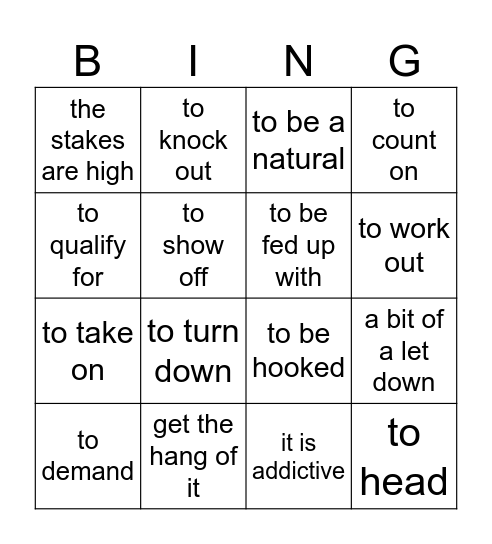 | B | I | N | G |
|---|---|---|---|
| the stakes are high | to knock out | to be a natural | to count on |
| to qualify for | to show off | to be fed up with | to work out |
| to take on | to turn down | to be hooked | a bit of a let down |
| to demand | get the hang of it | it is addictive | to head |